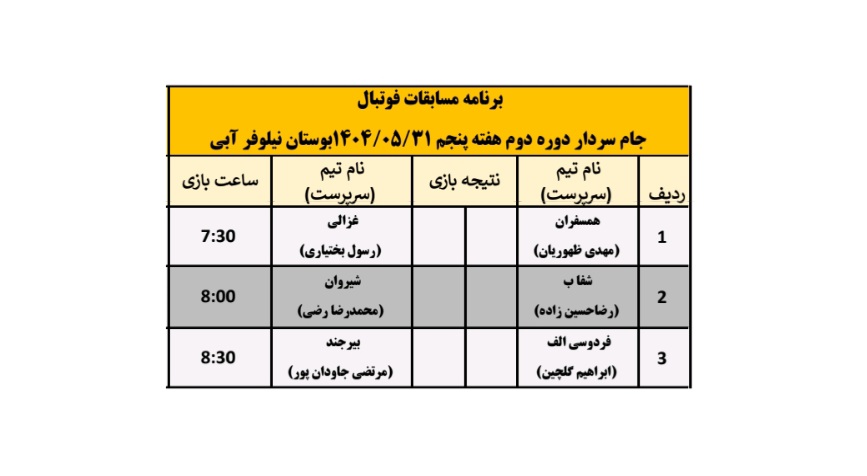 برنامه مسابقات فوتبال

جام سردار دوره دوم هفته پنجم ۱۴۰۴/۰۵/۳۱بوستان نیلوفر آبی

| ردیف | نام تیم (سرپرست) | نتیجه بازی | | نام تیم (سرپرست) | ساعت بازی |
|---|---|---|---|---|---|
| 1 | همسفران (مهدی ظهوریان) | | | غزالی (رسول بختیاری) | 7:30 |
| 2 | شفا ب (رضاحسین زاده) | | | شیروان (محمدرضا رضی) | 8:00 |
| 3 | فردوسی الف (ابراهیم گلچین) | | | بیرجند (مرتضی جاودان پور) | 8:30 |